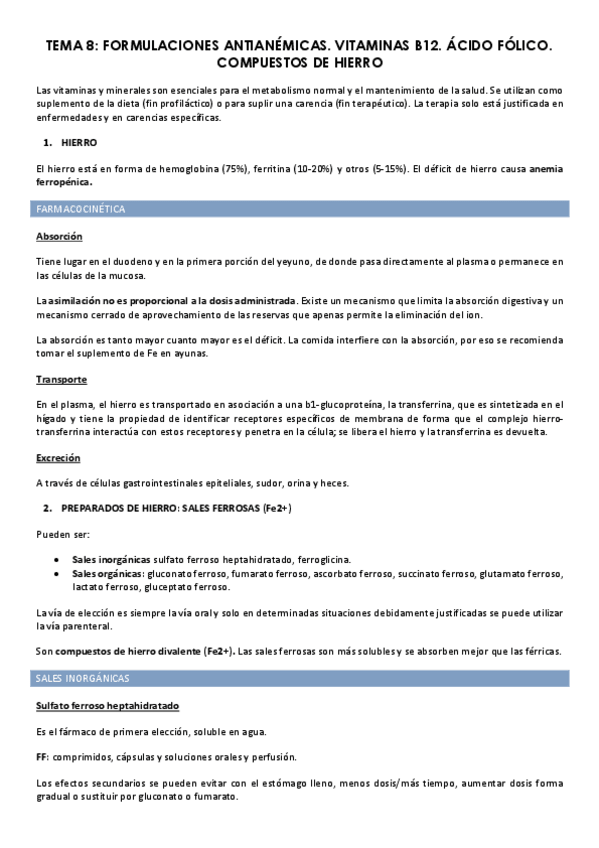 TEMA 8: FORMULACIONES ANTIANÉMICAS. VITAMINAS B12. ÁCIDO FÓLICO. COMPUESTOS DE HIERRO

Las vitaminas y minerales son esenciales para el metabolismo normal y el mantenimiento de la salud. Se utilizan como suplemento de la dieta (fin profiláctico) o para suplir una carencia (fin terapéutico). La terapia solo está justificada en enfermedades y en carencias específicas.

1. HIERRO

El hierro está en forma de hemoglobina (75%), ferritina (10-20%) y otros (5-15%). El déficit de hierro causa anemia ferropénica.

FARMACOCINÉTICA

Absorción

Tiene lugar en el duodeno y en la primera porción del yeyuno, de donde pasa directamente al plasma o permanece en las células de la mucosa.

La asimilación no es proporcional a la dosis administrada. Existe un mecanismo que limita la absorción digestiva y un mecanismo cerrado de aprovechamiento de las reservas que apenas permite la eliminación del ion.

La absorción es tanto mayor cuanto mayor es el déficit. La comida interfiere con la absorción, por eso se recomienda tomar el suplemento de Fe en ayunas.

Transporte

En el plasma, el hierro es transportado en asociación a una b1-glucoproteína, la transferrina, que es sintetizada en el hígado y tiene la propiedad de identificar receptores específicos de membrana de forma que el complejo hierro-transferrina interactúa con estos receptores y penetra en la célula; se libera el hierro y la transferrina es devuelta.

Excreción

A través de células gastrointestinales epiteliales, sudor, orina y heces.

2. PREPARADOS DE HIERRO: SALES FERROSAS (Fe2+)

Pueden ser:

• Sales inorgánicas sulfato ferroso heptahidratado, ferroglicina.
• Sales orgánicas: gluconato ferroso, fumarato ferroso, ascorbato ferroso, succinato ferroso, glutamato ferroso, lactato ferroso, gluceptato ferroso.

La vía de elección es siempre la vía oral y solo en determinadas situaciones debidamente justificadas se puede utilizar la vía parenteral.

Son compuestos de hierro divalente (Fe2+). Las sales ferrosas son más solubles y se absorben mejor que las férricas.

SALES INORGÁNICAS

Sulfato ferroso heptahidratado

Es el fármaco de primera elección, soluble en agua.

FF: comprimidos, cápsulas y soluciones orales y perfusión.

Los efectos secundarios se pueden evitar con el estómago lleno, menos dosis/más tiempo, aumentar dosis forma gradual o sustituir por gluconato o fumarato.